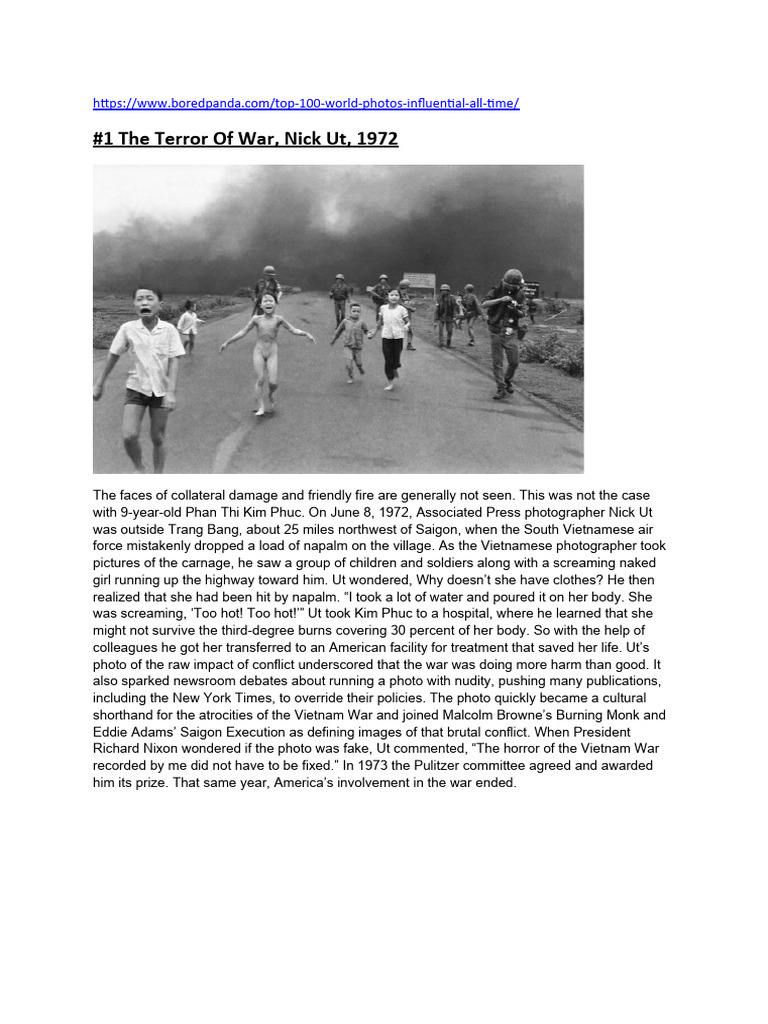 https://www.boredpanda.com/top-100-world-photos-influential-all-time/

#1 The Terror Of War, Nick Ut, 1972

The faces of collateral damage and friendly fire are generally not seen. This was not the case with 9-year-old Phan Thi Kim Phuc. On June 8, 1972, Associated Press photographer Nick Ut was outside Trang Bang, about 25 miles northwest of Saigon, when the South Vietnamese air force mistakenly dropped a load of napalm on the village. As the Vietnamese photographer took pictures of the carnage, he saw a group of children and soldiers along with a screaming naked girl running up the highway toward him. Ut wondered, Why doesn't she have clothes? He then realized that she had been hit by napalm. "I took a lot of water and poured it on her body. She was screaming, 'Too hot! Too hot!'" Ut took Kim Phuc to a hospital, where he learned that she might not survive the third-degree burns covering 30 percent of her body. So with the help of colleagues he got her transferred to an American facility for treatment that saved her life. Ut's photo of the raw impact of conflict underscored that the war was doing more harm than good. It also sparked newsroom debates about running a photo with nudity, pushing many publications, including the New York Times, to override their policies. The photo quickly became a cultural shorthand for the atrocities of the Vietnam War and joined Malcolm Browne's Burning Monk and Eddie Adams' Saigon Execution as defining images of that brutal conflict. When President Richard Nixon wondered if the photo was fake, Ut commented, "The horror of the Vietnam War recorded by me did not have to be fixed." In 1973 the Pulitzer committee agreed and awarded him its prize. That same year, America's involvement in the war ended.